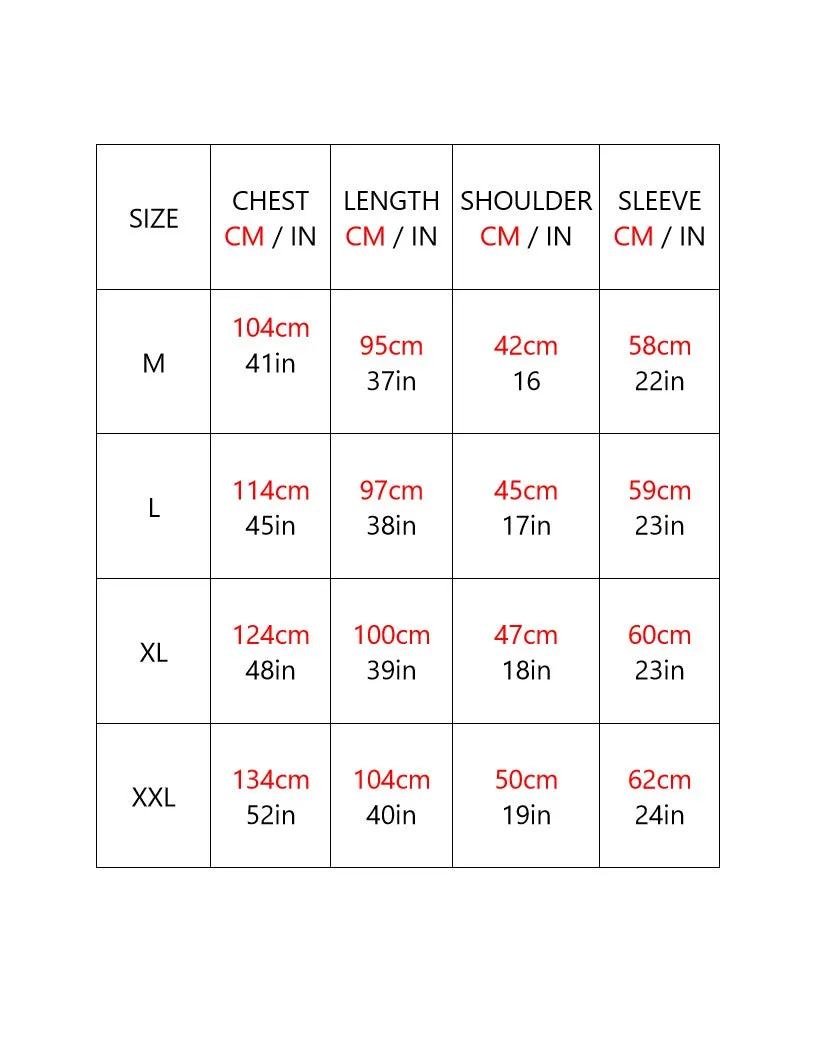 | SIZE | CHEST CM / IN | LENGTH CM / IN | SHOULDER CM / IN | SLEEVE CM / IN |
|---|---|---|---|---|
| M | 104cm 41in | 95cm 37in | 42cm 16 | 58cm 22in |
| L | 114cm 45in | 97cm 38in | 45cm 17in | 59cm 23in |
| XL | 124cm 48in | 100cm 39in | 47cm 18in | 60cm 23in |
| XXL | 134cm 52in | 104cm 40in | 50cm 19in | 62cm 24in |